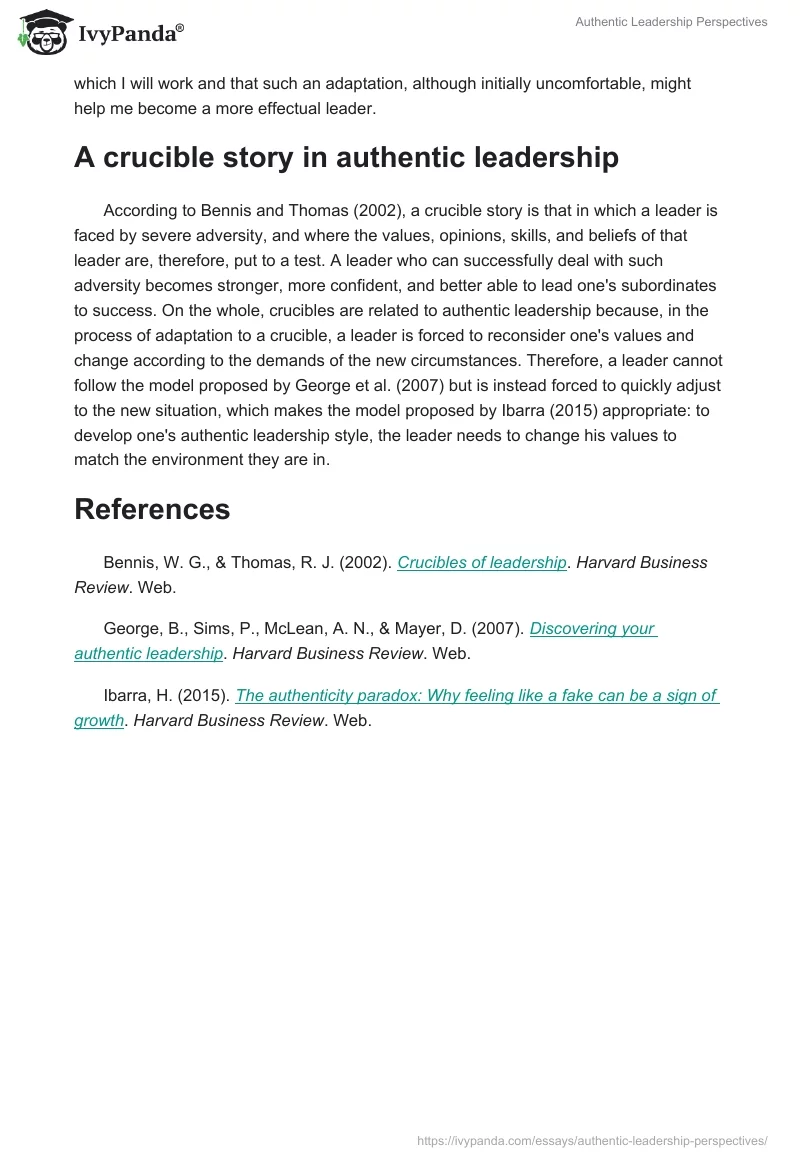 IvyPanda®

Authentic Leadership Perspectives

which I will work and that such an adaptation, although initially uncomfortable, might help me become a more effectual leader.

A crucible story in authentic leadership

According to Bennis and Thomas (2002), a crucible story is that in which a leader is faced by severe adversity, and where the values, opinions, skills, and beliefs of that leader are, therefore, put to a test. A leader who can successfully deal with such adversity becomes stronger, more confident, and better able to lead one's subordinates to success. On the whole, crucibles are related to authentic leadership because, in the process of adaptation to a crucible, a leader is forced to reconsider one's values and change according to the demands of the new circumstances. Therefore, a leader cannot follow the model proposed by George et al. (2007) but is instead forced to quickly adjust to the new situation, which makes the model proposed by Ibarra (2015) appropriate: to develop one's authentic leadership style, the leader needs to change his values to match the environment they are in.

References

Bennis, W. G., & Thomas, R. J. (2002). Crucibles of leadership. Harvard Business Review. Web.

George, B., Sims, P., McLean, A. N., & Mayer, D. (2007). Discovering your authentic leadership. Harvard Business Review. Web.

Ibarra, H. (2015). The authenticity paradox: Why feeling like a fake can be a sign of growth. Harvard Business Review. Web.

https://ivypanda.com/essays/authentic-leadership-perspectives/